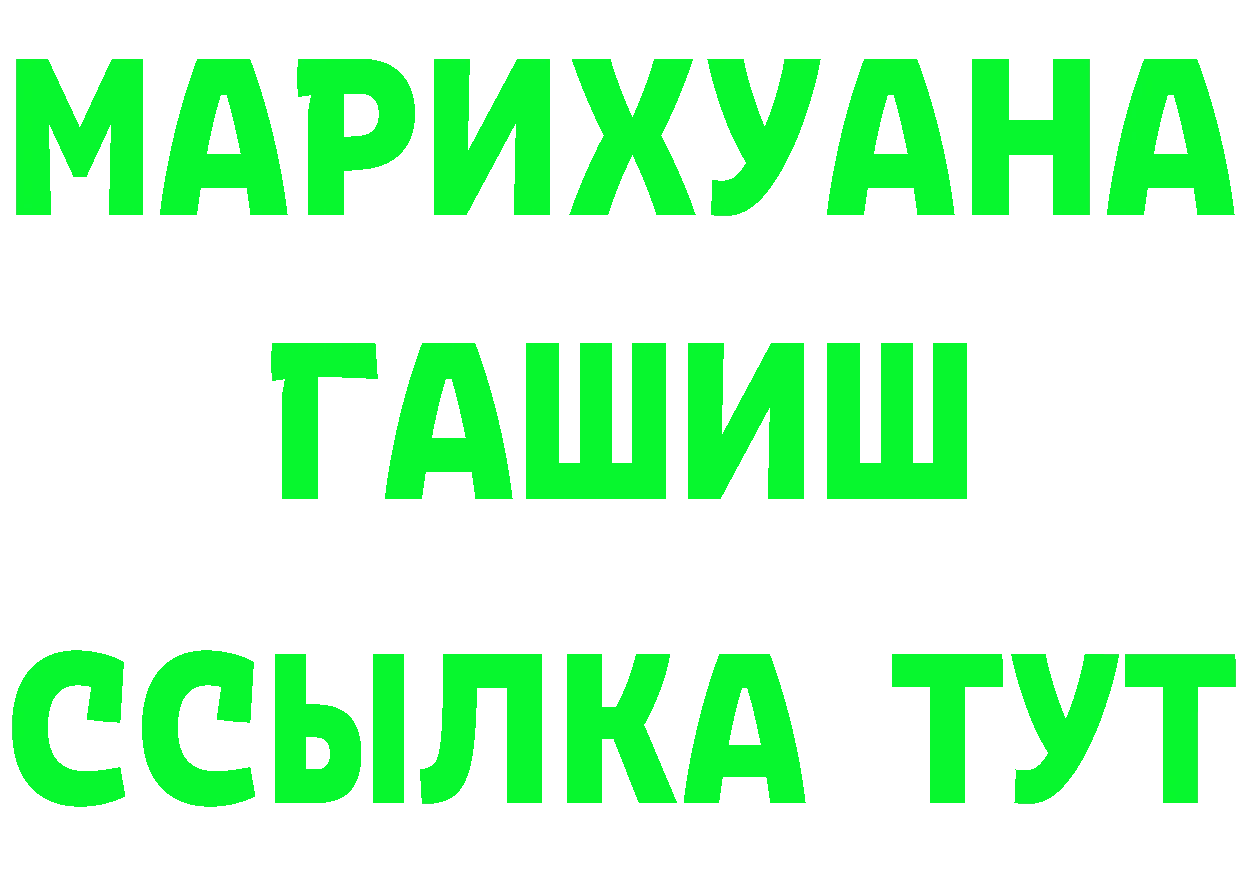 МАРИХУАНА
ГАШИШ
ССЫЛКА ТУТ